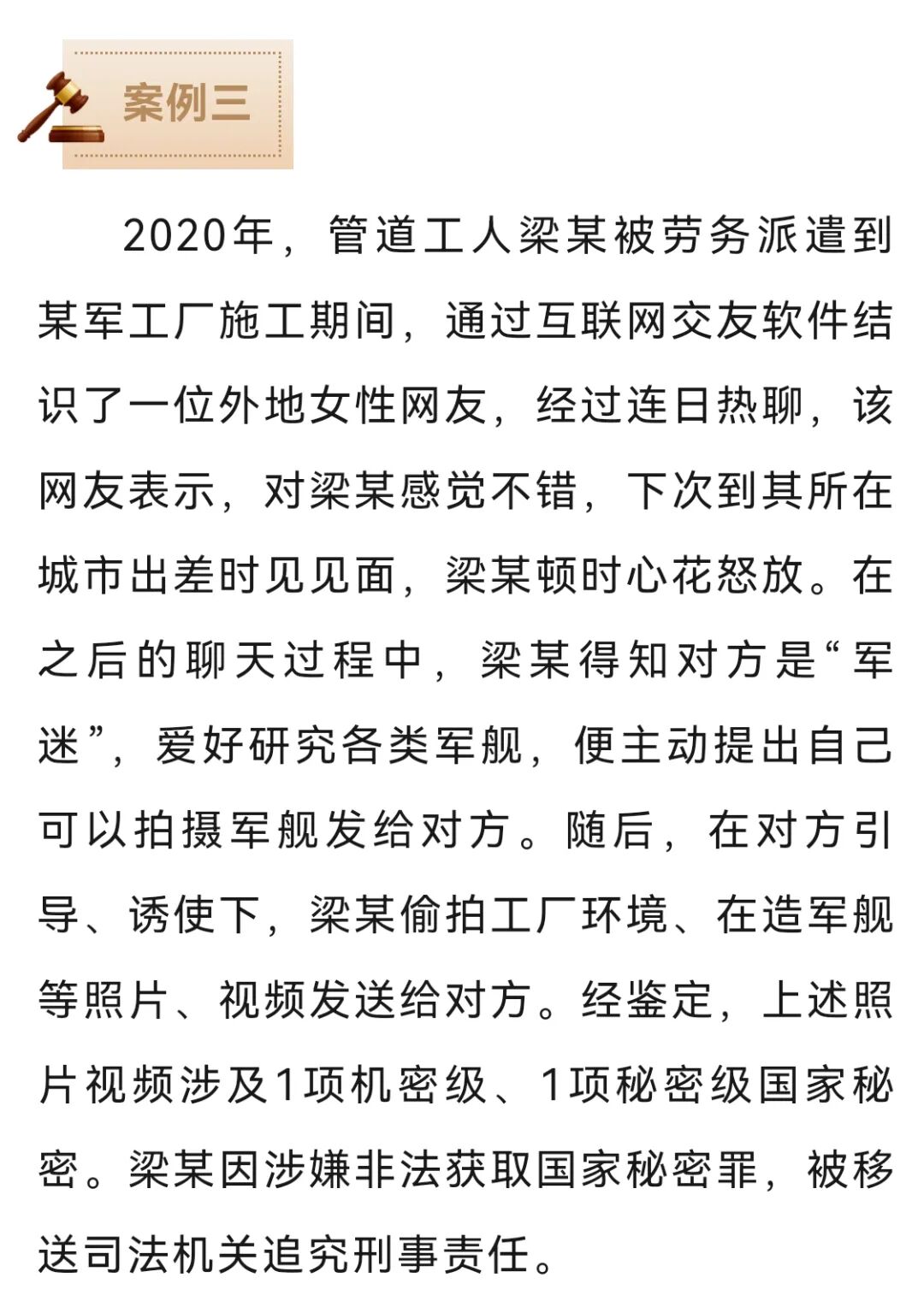 案例三

2020年，管道工人梁某被劳务派遣到某军工厂施工期间，通过互联网交友软件结识了一位外地女性网友，经过连日热聊，该网友表示，对梁某感觉不错，下次到其所在城市出差时见见面，梁某顿时心花怒放。在之后的聊天过程中，梁某得知对方是“军迷”，爱好研究各类军舰，便主动提出自己可以拍摄军舰发给对方。随后，在对方引导、诱使下，梁某偷拍工厂环境、在造军舰等照片、视频发送给对方。经鉴定，上述照片视频涉及1项机密级、1项秘密级国家秘密。梁某因涉嫌非法获取国家秘密罪，被移送司法机关追究刑事责任。